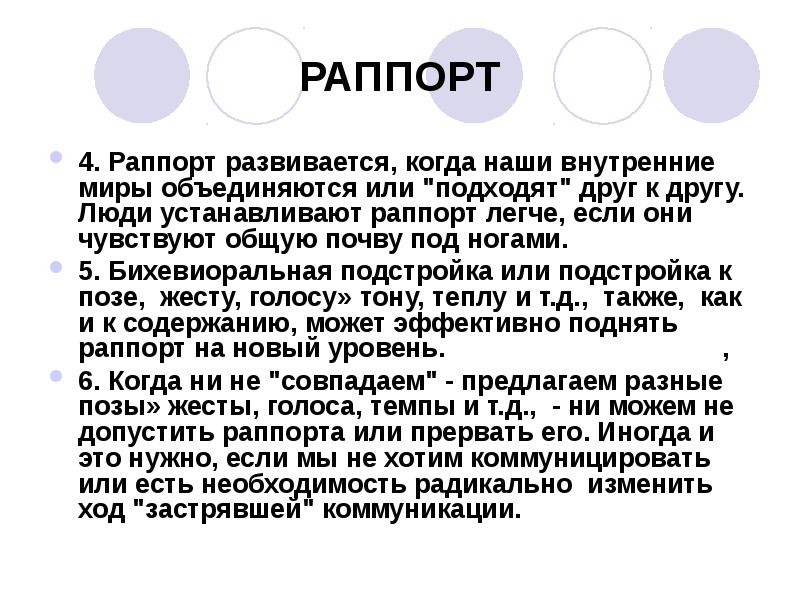 РАППОРТ

4. Раппорт развивается, когда наши внутренние миры объединяются или "подходят" друг к другу. Люди устанавливают раппорт легче, если они чувствуют общую почву под ногами.

5. Бихевиоральная подстройка или подстройка к позе, жесту, голосу» тону, теплу и т.д., также, как и к содержанию, может эффективно поднять раппорт на новый уровень. ,

6. Когда ни не "совпадаем" - предлагаем разные позы» жесты, голоса, темпы и т.д., - ни можем не допустить раппорта или прервать его. Иногда и это нужно, если мы не хотим коммуницировать или есть необходимость радикально изменить ход "застрявшей" коммуникации.